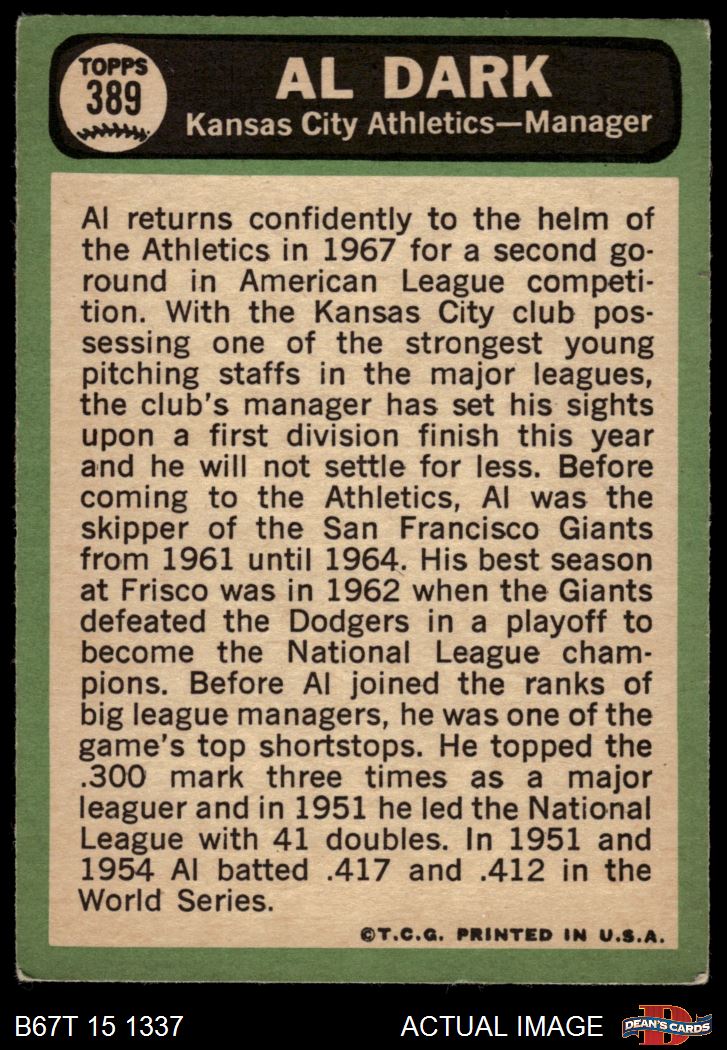 TOPPS
389

AL DARK
Kansas City Athletics—Manager

Al returns confidently to the helm of the Athletics in 1967 for a second go-round in American League competition. With the Kansas City club possessing one of the strongest young pitching staffs in the major leagues, the club's manager has set his sights upon a first division finish this year and he will not settle for less. Before coming to the Athletics, Al was the skipper of the San Francisco Giants from 1961 until 1964. His best season at Frisco was in 1962 when the Giants defeated the Dodgers in a playoff to become the National League champions. Before Al joined the ranks of big league managers, he was one of the game's top shortstops. He topped the .300 mark three times as a major leaguer and in 1951 he led the National League with 41 doubles. In 1951 and 1954 Al batted .417 and .412 in the World Series.

©T.C.G. PRINTED IN U.S.A.

B67T 15 1337

ACTUAL IMAGE

DEAN'S CARDS